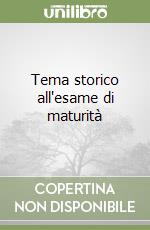 unilibro

Tema storico all'esame di maturità

COPERTINA
NON DISPONIBILE